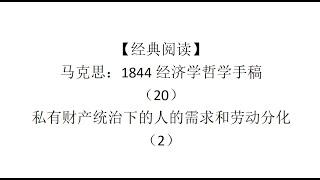 【经典阅读】
马克思：1844 经济学哲学手稿
（20）
私有财产统治下的人的需求和劳动分化
（2）